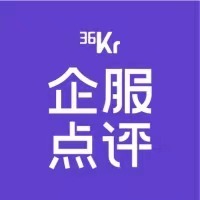 36Kr

企服
点评